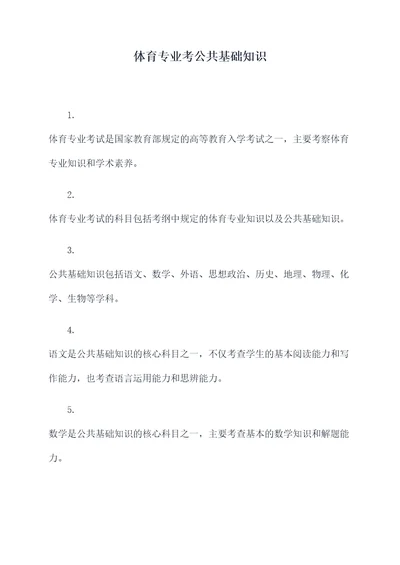 体育专业考公共基础知识

1.

体育专业考试是国家教育部规定的高等教育入学考试之一，主要考察体育专业知识和学术素养。

2.

体育专业考试的科目包括考纲中规定的体育专业知识以及公共基础知识。

3.

公共基础知识包括语文、数学、外语、思想政治、历史、地理、物理、化学、生物等学科。

4.

语文是公共基础知识的核心科目之一，不仅考查学生的基本阅读能力和写作能力，也考查语言运用能力和思辨能力。

5.

数学是公共基础知识的核心科目之一，主要考查基本的数学知识和解题能力。